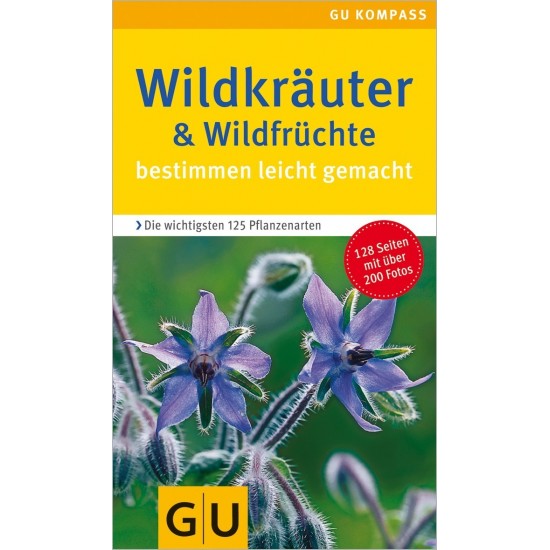 GU KOMPASS

Wildkräuter & Wildfrüchte
bestimmen leicht gemacht

› Die wichtigsten 125 Pflanzenarten

128 Seiten mit über 200 Fotos

GU